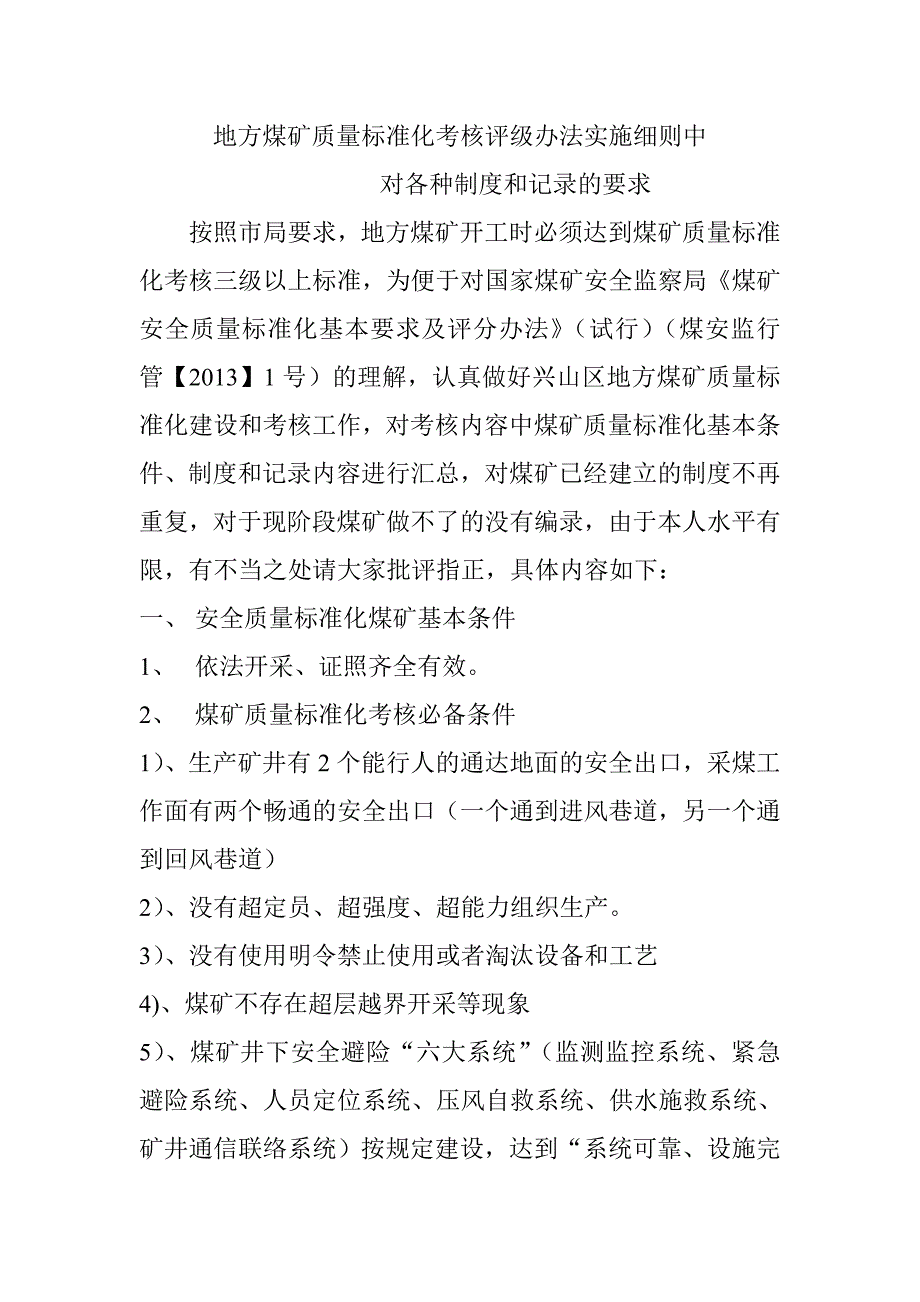 地方煤矿质量标准化考核评级办法实施细则中
对各种制度和记录的要求

按照市局要求，地方煤矿开工时必须达到煤矿质量标准化考核三级以上标准，为便于对国家煤矿安全监察局《煤矿安全质量标准化基本要求及评分办法》（试行）（煤安监行管【2013】1号）的理解，认真做好兴山区地方煤矿质量标准化建设和考核工作，对考核内容中煤矿质量标准化基本条件、制度和记录内容进行汇总，对煤矿已经建立的制度不再重复，对于现阶段煤矿做不了的没有编录，由于本人水平有限，有不当之处请大家批评指正，具体内容如下：

一、 安全质量标准化煤矿基本条件

1、 依法开采、证照齐全有效。

2、 煤矿质量标准化考核必备条件

1)、生产矿井有2个能行人的通达地面的安全出口，采煤工作面有两个畅通的安全出口（一个通到进风巷道，另一个通到回风巷道）

2)、没有超定员、超强度、超能力组织生产。

3)、没有使用明令禁止使用或者淘汰设备和工艺

4)、煤矿不存在超层越界开采等现象

5)、煤矿井下安全避险“六大系统”（监测监控系统、紧急避险系统、人员定位系统、压风自救系统、供水施救系统、矿井通信联络系统）按规定建设，达到“系统可靠、设施完